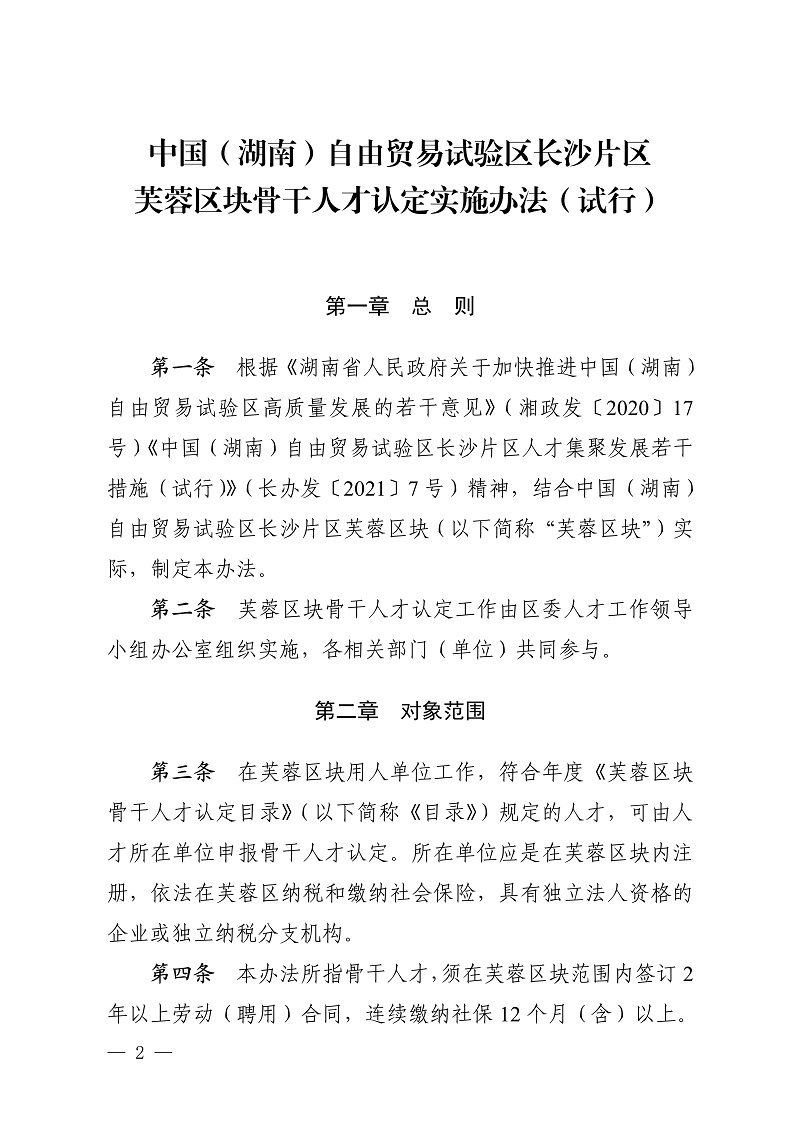 中国（湖南）自由贸易试验区长沙片区
芙蓉区块骨干人才认定实施办法（试行）

第一章　总　则

第一条　根据《湖南省人民政府关于加快推进中国（湖南）自由贸易试验区高质量发展的若干意见》（湘政发〔2020〕17号）《中国（湖南）自由贸易试验区长沙片区人才集聚发展若干措施（试行）》（长办发〔2021〕7号）精神，结合中国（湖南）自由贸易试验区长沙片区芙蓉区块（以下简称“芙蓉区块”）实际，制定本办法。

第二条　芙蓉区块骨干人才认定工作由区委人才工作领导小组办公室组织实施，各相关部门（单位）共同参与。

第二章　对象范围

第三条　在芙蓉区块用人单位工作，符合年度《芙蓉区块骨干人才认定目录》（以下简称《目录》）规定的人才，可由人才所在单位申报骨干人才认定。所在单位应是在芙蓉区块内注册，依法在芙蓉区纳税和缴纳社会保险，具有独立法人资格的企业或独立纳税分支机构。

第四条　本办法所指骨干人才，须在芙蓉区块范围内签订2年以上劳动（聘用）合同，连续缴纳社保12个月（含）以上。

— 2 —